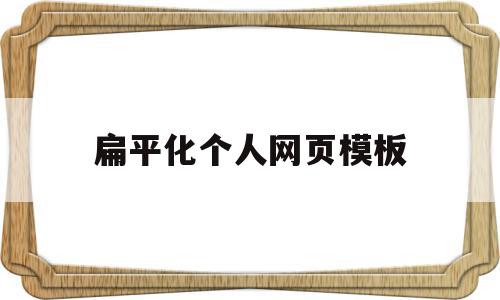 扁平化个人网页模板